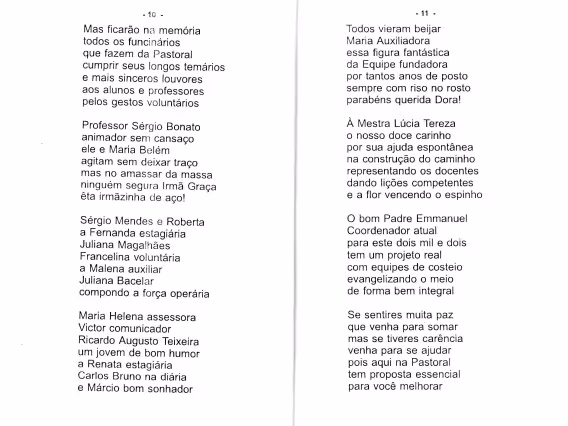 - 10 -

Mas ficarão na memória
todos os funcinários
que fazem da Pastoral
cumprir seus longos temários
e mais sinceros louvores
aos alunos e professores
pelos gestos voluntários

Professor Sérgio Bonato
animador sem cansaço
ele e Maria Belém
agitam sem deixar traço
mas no amassar da massa
ninguém segura Irmã Graça
êta irmãzinha de aço!

Sérgio Mendes e Roberta
a Fernanda estagiária
Juliana Magalhães
Francelina voluntária
a Malena auxiliar
Juliana Bacelar
compondo a força operária

Maria Helena assessora
Victor comunicador
Ricardo Augusto Teixeira
um jovem de bom humor
a Renata estagiária
Carlos Bruno na diária
e Márcio bom sonhador

- 11 -

Todos vieram beijar
Maria Auxiliadora
essa figura fantástica
da Equipe fundadora
por tantos anos de posto
sempre com riso no rosto
parabéns querida Dora!

À Mestra Lúcia Tereza
o nosso doce carinho
por sua ajuda espontânea
na construção do caminho
representando os docentes
dando lições competentes
e a flor vencendo o espinho

O bom Padre Emmanuel
Coordenador atual
para este dois mil e dois
tem um projeto real
com equipes de costeio
evangelizando o meio
de forma bem integral

Se sentires muita paz
que venha para somar
mas se tiveres carência
venha para se ajudar
pois aqui na Pastoral
tem proposta essencial
para você melhorar